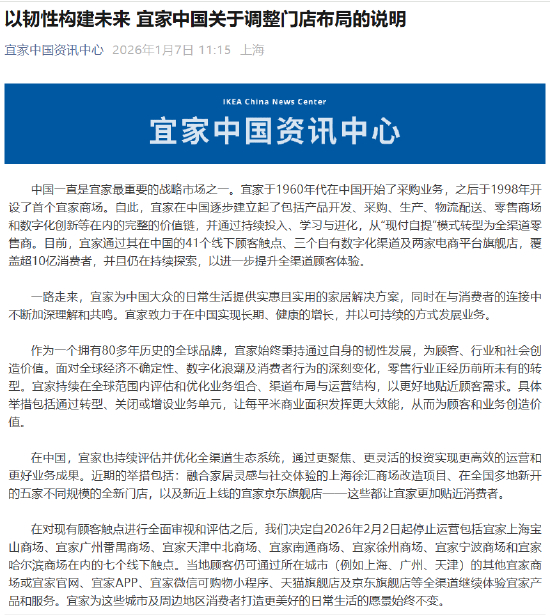 以韧性构建未来 宜家中国关于调整门店布局的说明

宜家中国资讯中心 2026年1月7日 11:15 上海

IKEA China News Center
宜家中国资讯中心

中国一直是宜家最重要的战略市场之一。宜家于1960年代在中国开始了采购业务，之后于1998年开设了首个宜家商场。自此，宜家在中国逐步建立起了包括产品开发、采购、生产、物流配送、零售商场和数字化创新等在内的完整的价值链，并通过持续投入、学习与进化，从“现付自提”模式转型为全渠道零售商。目前，宜家通过其在中国的41个线下顾客触点、三个自有数字化渠道及两家电商平台旗舰店，覆盖超10亿消费者，并且仍在持续探索，以进一步提升全渠道顾客体验。

一路走来，宜家为中国大众的日常生活提供实惠且实用的家居解决方案，同时在与消费者的连接中不断加深理解和共鸣。宜家致力于在中国实现长期、健康的增长，并以可持续的方式发展业务。

作为一个拥有80多年历史的全球品牌，宜家始终秉持通过自身的韧性发展，为顾客、行业和社会创造价值。面对全球经济不确定性、数字化浪潮及消费者行为的深刻变化，零售行业正经历前所未有的转型。宜家持续在全球范围内评估和优化业务组合、渠道布局与运营结构，以更好地贴近顾客需求。具体举措包括通过转型、关闭或增设业务单元，让每平米商业面积发挥更大效能，从而为顾客和业务创造价值。

在中国，宜家也持续评估并优化全渠道生态系统，通过更聚焦、更灵活的投资实现更高效的运营和更好业务成果。近期的举措包括：融合家居灵感与社交体验的上海徐汇商场改造项目、在全国多地新开的五家不同规模的全新门店，以及新近上线的宜家京东旗舰店——这些都让宜家更加贴近消费者。

在对现有顾客触点进行全面审视和评估之后，我们决定自2026年2月2日起停止运营包括宜家上海宝山商场、宜家广州番禺商场、宜家天津中北商场、宜家南通商场、宜家徐州商场、宜家宁波商场和宜家哈尔滨商场在内的七个线下触点。当地顾客仍可通过所在城市（例如上海、广州、天津）的其他宜家商场或宜家官网、宜家APP、宜家微信可购物小程序、天猫旗舰店及京东旗舰店等全渠道继续体验宜家产品和服务。宜家为这些城市及周边地区消费者打造更美好的日常生活的愿景始终不变。